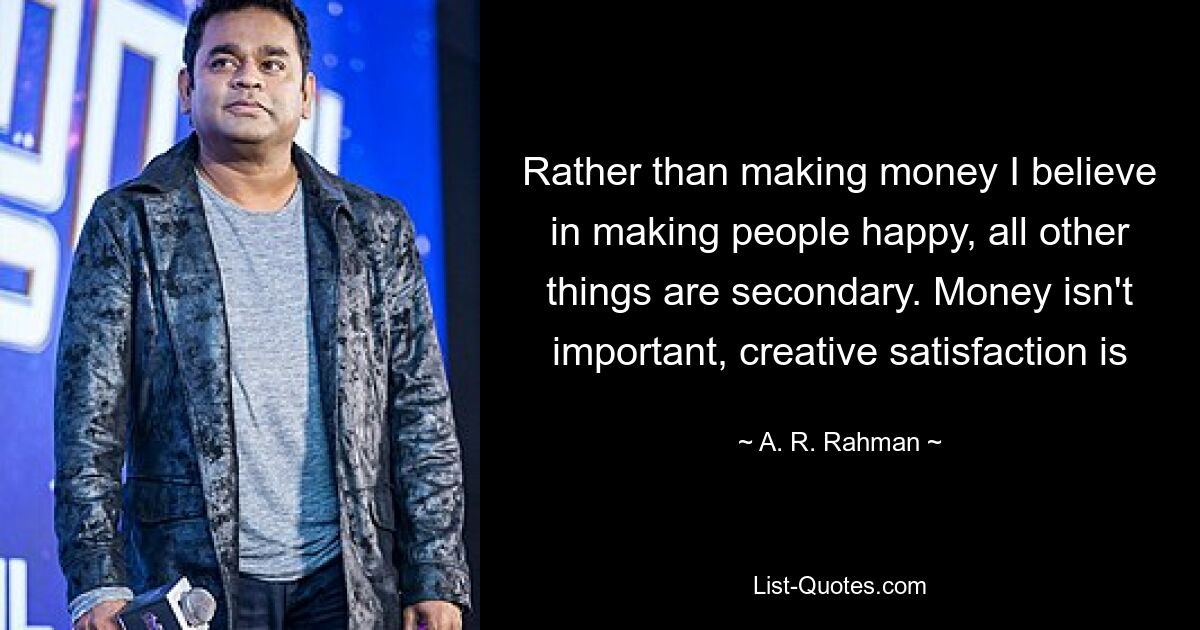 Rather than making money I believe in making people happy, all other things are secondary. Money isn't important, creative satisfaction is

~ A. R. Rahman ~

List-Quotes.com